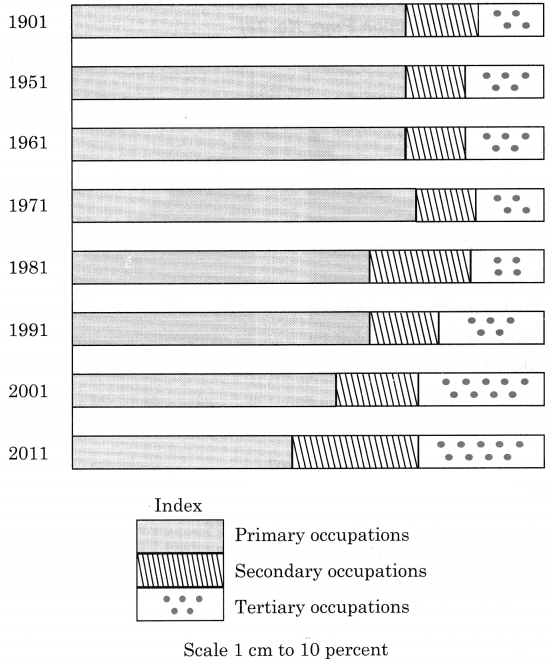 1901

1951

1961

1971

1981

1991

2001

2011

Index

Primary occupations

Secondary occupations

Tertiary occupations

Scale 1 cm to 10 percent